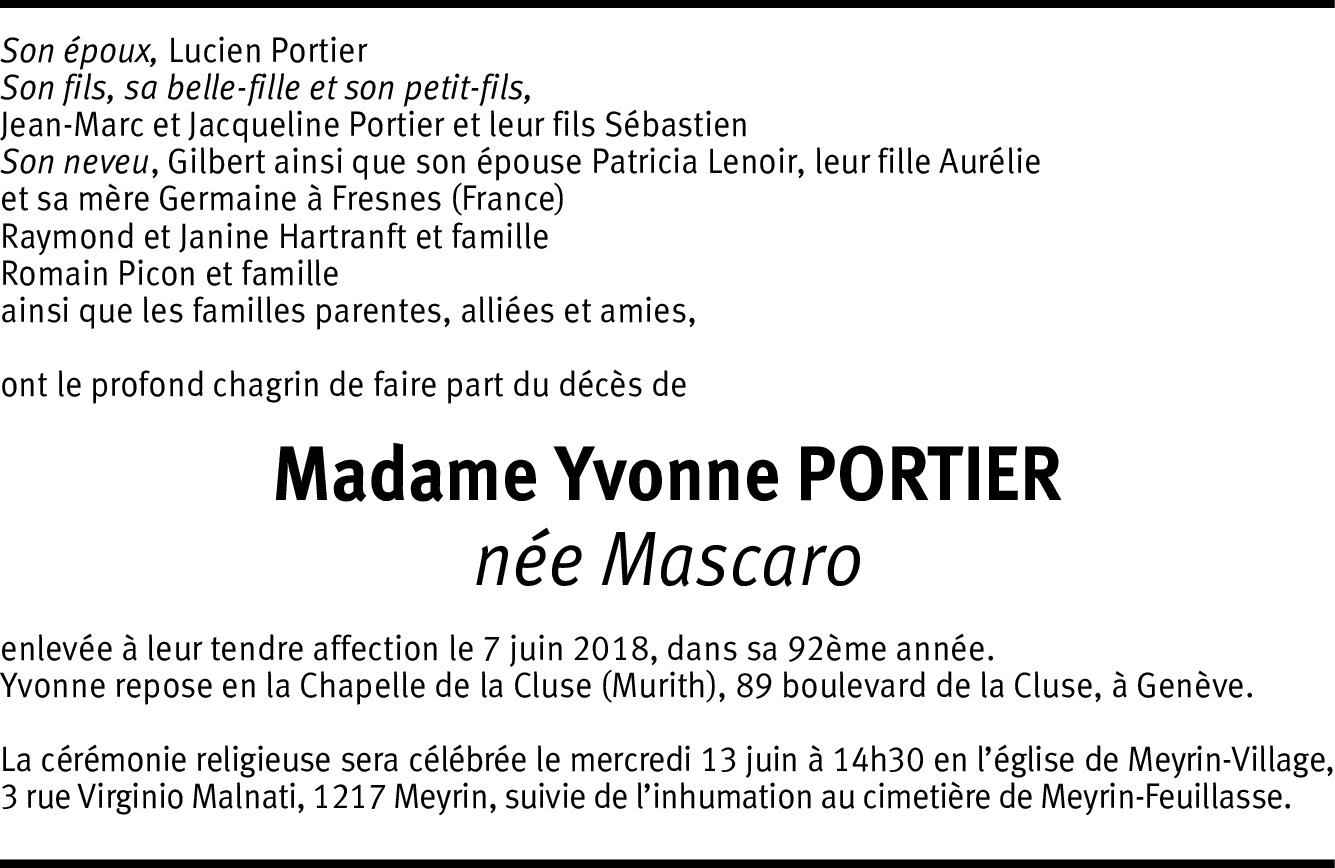 Son époux, Lucien Portier
Son fils, sa belle-fille et son petit-fils,
Jean-Marc et Jacqueline Portier et leur fils Sébastien
Son neveu, Gilbert ainsi que son épouse Patricia Lenoir, leur fille Aurélie et sa mère Germaine à Fresnes (France)
Raymond et Janine Hartranft et famille
Romain Picon et famille
ainsi que les familles parentes, alliées et amies,

ont le profond chagrin de faire part du décès de

Madame Yvonne PORTIER
née Mascaro

enlevée à leur tendre affection le 7 juin 2018, dans sa 92ème année.
Yvonne repose en la Chapelle de la Cluse (Murith), 89 boulevard de la Cluse, à Genève.

La cérémonie religieuse sera célébrée le mercredi 13 juin à 14h30 en l'église de Meyrin-Village, 3 rue Virginio Malnati, 1217 Meyrin, suivie de l'inhumation au cimetière de Meyrin-Feuillasse.